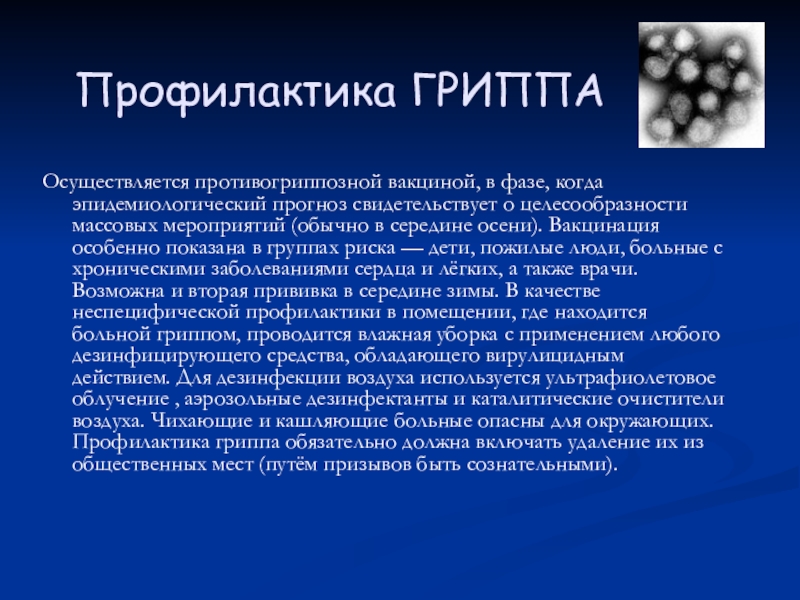 Профилактика ГРИППА

Осуществляется противогриппозной вакциной, в фазе, когда эпидемиологический прогноз свидетельствует о целесообразности массовых мероприятий (обычно в середине осени). Вакцинация особенно показана в группах риска — дети, пожилые люди, больные с хроническими заболеваниями сердца и лёгких, а также врачи. Возможна и вторая прививка в середине зимы. В качестве неспецифической профилактики в помещении, где находится больной гриппом, проводится влажная уборка с применением любого дезинфицирующего средства, обладающего вирулицидным действием. Для дезинфекции воздуха используется ультрафиолетовое облучение , аэрозольные дезинфектанты и каталитические очистители воздуха. Чихающие и кашляющие больные опасны для окружающих. Профилактика гриппа обязательно должна включать удаление их из общественных мест (путём призывов быть сознательными).